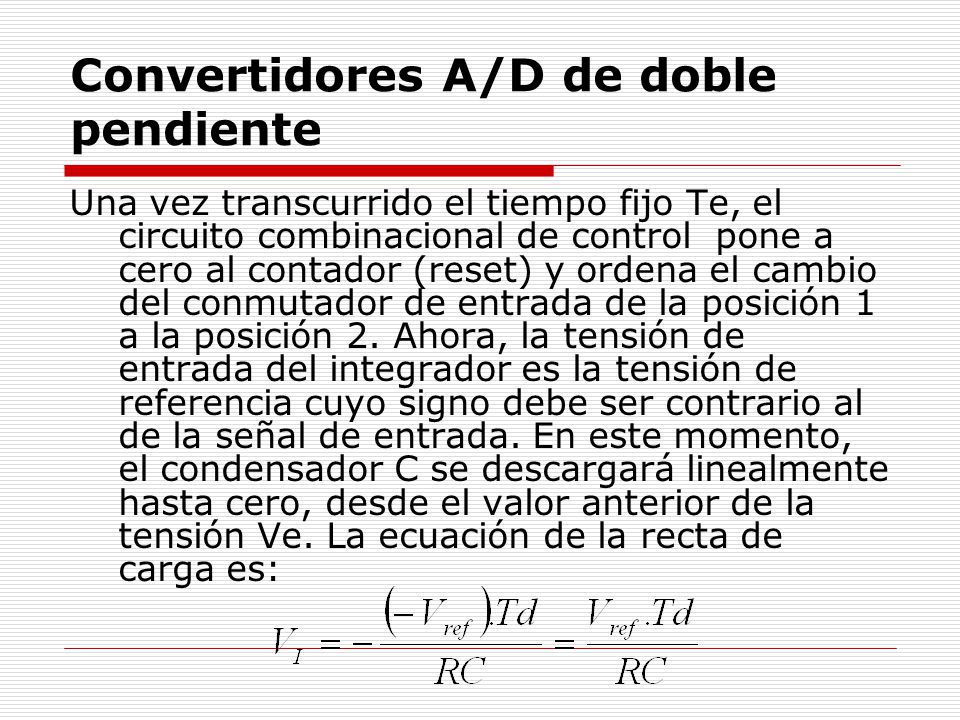 Convertidores A/D de doble pendiente

Una vez transcurrido el tiempo fijo Te, el circuito combinacional de control pone a cero al contador (reset) y ordena el cambio del conmutador de entrada de la posición 1 a la posición 2. Ahora, la tensión de entrada del integrador es la tensión de referencia cuyo signo debe ser contrario al de la señal de entrada. En este momento, el condensador C se descargará linealmente hasta cero, desde el valor anterior de la tensión Ve. La ecuación de la recta de carga es:

$V_I = -\frac{(-V_{ref}).Td}{RC} = \frac{V_{ref}.Td}{RC}$